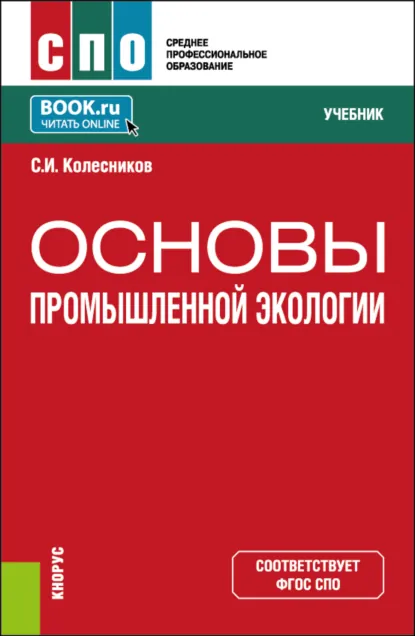 СПО
СРЕДНЕЕ ПРОФЕССИОНАЛЬНОЕ ОБРАЗОВАНИЕ

BOOK.ru
ЧИТАТЬ ONLINE

УЧЕБНИК

С.И. Колесников

ОСНОВЫ
ПРОМЫШЛЕННОЙ ЭКОЛОГИИ

КНОРУС

СООТВЕТСТВУЕТ
ФГОС СПО